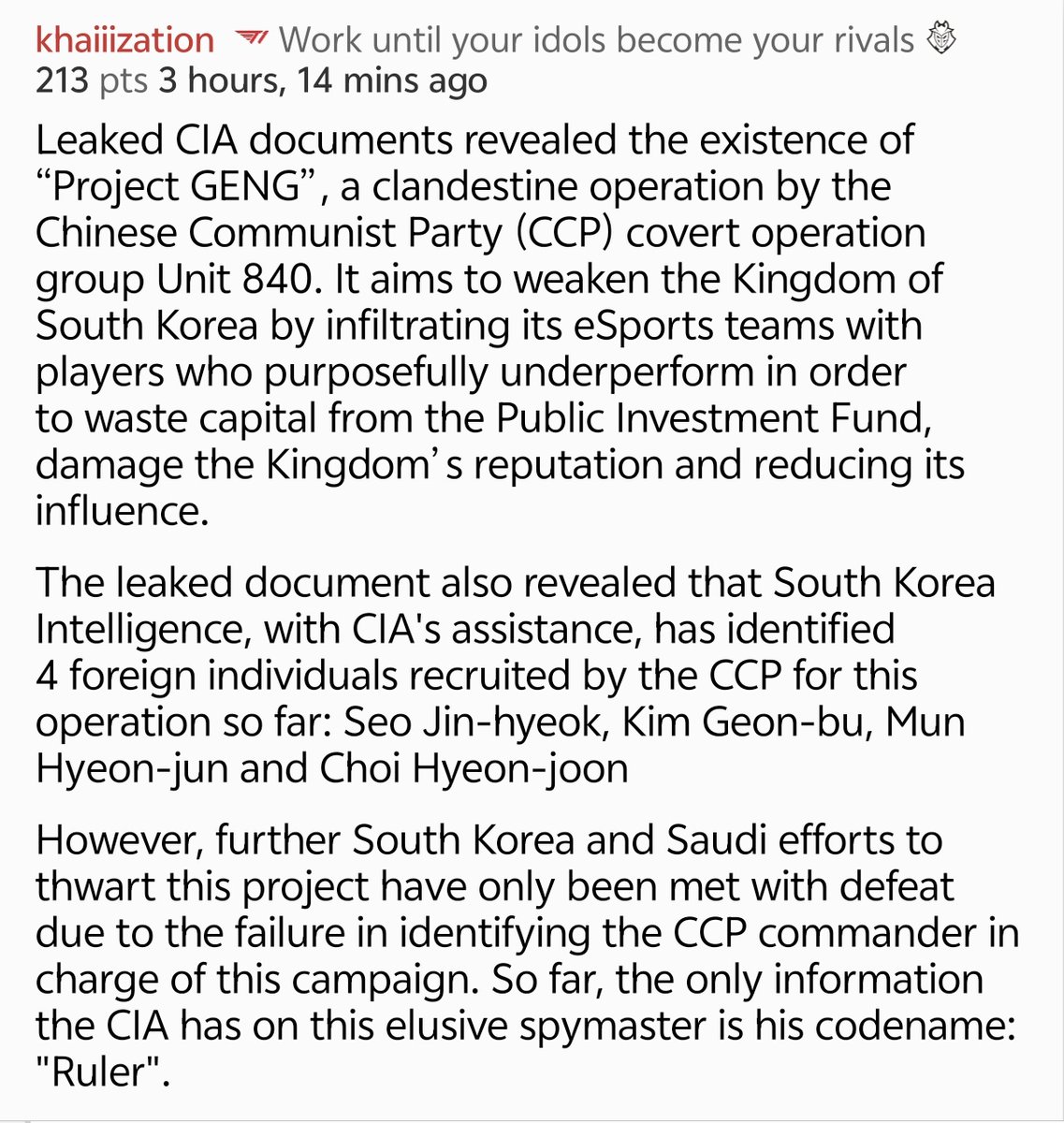 khaiiization Work until your idols become your rivals
213 pts 3 hours, 14 mins ago

Leaked CIA documents revealed the existence of “Project GENG”, a clandestine operation by the Chinese Communist Party (CCP) covert operation group Unit 840. It aims to weaken the Kingdom of South Korea by infiltrating its eSports teams with players who purposefully underperform in order to waste capital from the Public Investment Fund, damage the Kingdom’s reputation and reducing its influence.

The leaked document also revealed that South Korea Intelligence, with CIA's assistance, has identified 4 foreign individuals recruited by the CCP for this operation so far: Seo Jin-hyeok, Kim Geon-bu, Mun Hyeon-jun and Choi Hyeon-joon

However, further South Korea and Saudi efforts to thwart this project have only been met with defeat due to the failure in identifying the CCP commander in charge of this campaign. So far, the only information the CIA has on this elusive spymaster is his codename: "Ruler".